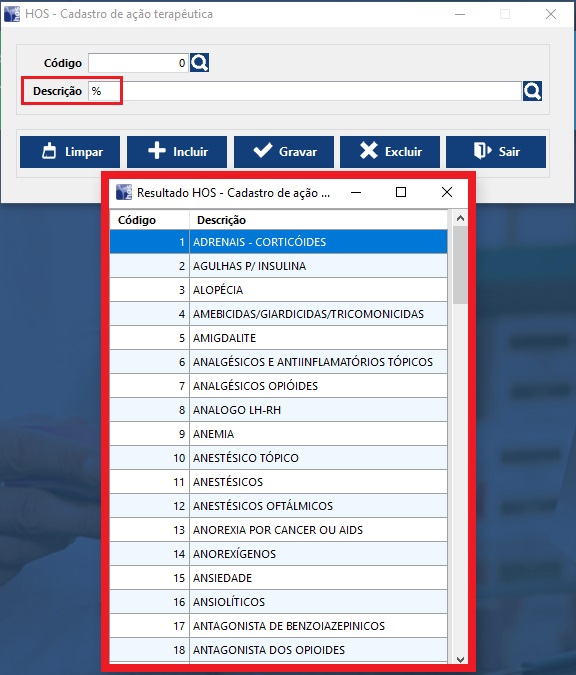 HOS - Cadastro de ação terapêutica

Código 0

Descrição %

Limpar Incluir Gravar Excluir Sair

Resultado HOS - Cadastro de ação ...

| Código | Descrição |
|---|---|
| 1 | ADRENAIS - CORTICÓIDES |
| 2 | AGULHAS P/ INSULINA |
| 3 | ALOPÉCIA |
| 4 | AMEBICIDAS/GIARDICIDAS/TRICOMONICIDAS |
| 5 | AMIGDALITE |
| 6 | ANALGÉSICOS E ANTIINFLAMATÓRIOS TÓPICOS |
| 7 | ANALGÉSICOS OPIÓIDES |
| 8 | ANALOGO LH-RH |
| 9 | ANEMIA |
| 10 | ANESTÉSICO TÓPICO |
| 11 | ANESTÉSICOS |
| 12 | ANESTÉSICOS OFTÁLMICOS |
| 13 | ANOREXIA POR CANCER OU AIDS |
| 14 | ANOREXÍGENOS |
| 15 | ANSIEDADE |
| 16 | ANSIOLÍTICOS |
| 17 | ANTAGONISTA DE BENZOIAZEPINICOS |
| 18 | ANTAGONISTA DOS OPIOIDES |